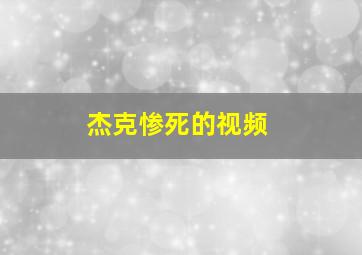 杰克惨死的视频